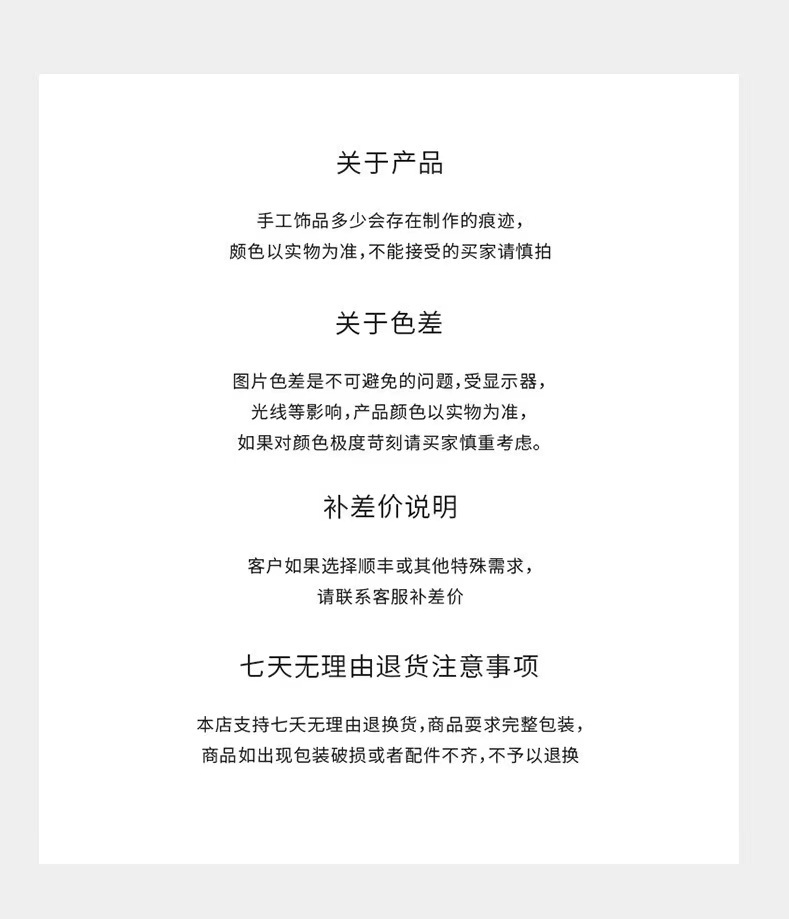 关于产品

手工饰品多少会存在制作的痕迹，
颜色以实物为准，不能接受的买家请慎拍

关于色差

图片色差是不可避免的问题，受显示器，
光线等影响，产品颜色以实物为准，
如果对颜色极度苛刻请买家慎重考虑。

补差价说明

客户如果选择顺丰或其他特殊需求，
请联系客服补差价

七天无理由退货注意事项

本店支持七天无理由退换货，商品要求完整包装，
商品如出现包装破损或者配件不齐，不予以退换